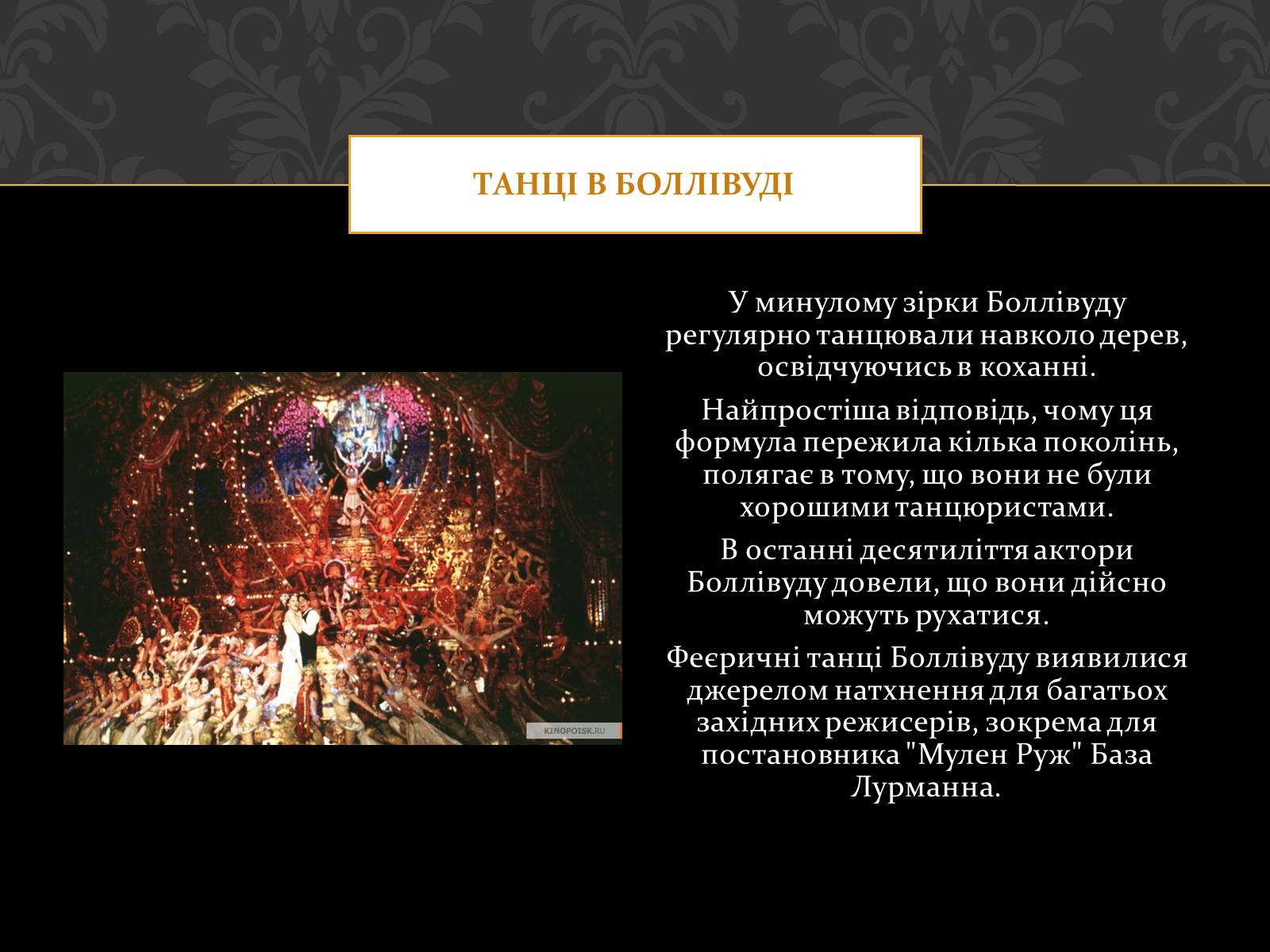 ТАНЦІ В БОЛЛІВУДІ

KINOPOISK.RU

У минулому зірки Боллівуду регулярно танцювали навколо дерев, освідчуючись в коханні.

Найпростіша відповідь, чому ця формула пережила кілька поколінь, полягає в тому, що вони не були хорошими танцюристами.

В останні десятиліття актори Боллівуду довели, що вони дійсно можуть рухатися.

Феєричні танці Боллівуду виявилися джерелом натхнення для багатьох західних режисерів, зокрема для постановника "Мулен Руж" База Лурманна.